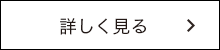 詳しく見る >